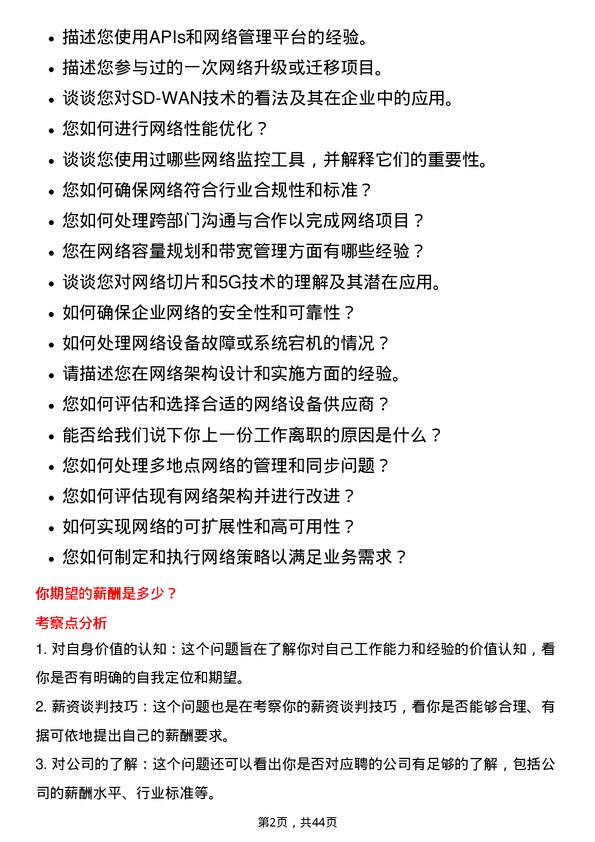 • 描述您使用APIs和网络管理平台的经验。
• 描述您参与过的一次网络升级或迁移项目。
• 谈谈您对SD-WAN技术的看法及其在企业中的应用。
• 您如何进行网络性能优化？
• 谈谈您使用过哪些网络监控工具，并解释它们的重要性。
• 您如何确保网络符合行业合规性和标准？
• 您如何处理跨部门沟通与合作以完成网络项目？
• 您在网络容量规划和带宽管理方面有哪些经验？
• 谈谈您对网络切片和5G技术的理解及其潜在应用。
• 如何确保企业网络的安全性和可靠性？
• 如何处理网络设备故障或系统宕机的情况？
• 请描述您在网络架构设计和实施方面的经验。
• 您如何评估和选择合适的网络设备供应商？
• 能否给我们说下你上一份工作离职的原因是什么？
• 您如何处理多地点网络的管理和同步问题？
• 您如何评估现有网络架构并进行改进？
• 如何实现网络的可扩展性和高可用性？
• 您如何制定和执行网络策略以满足业务需求？

你期望的薪酬是多少？

考察点分析

1. 对自身价值的认知：这个问题旨在了解你对自己工作能力和经验的价值认知，看你是否有明确的自我定位和期望。

2. 薪资谈判技巧：这个问题也是在考察你的薪资谈判技巧，看你是否能够合理、有据可依地提出自己的薪酬要求。

3. 对公司的了解：这个问题还可以看出你是否对应聘的公司有足够的了解，包括公司的薪酬水平、行业标准等。

第2页，共44页